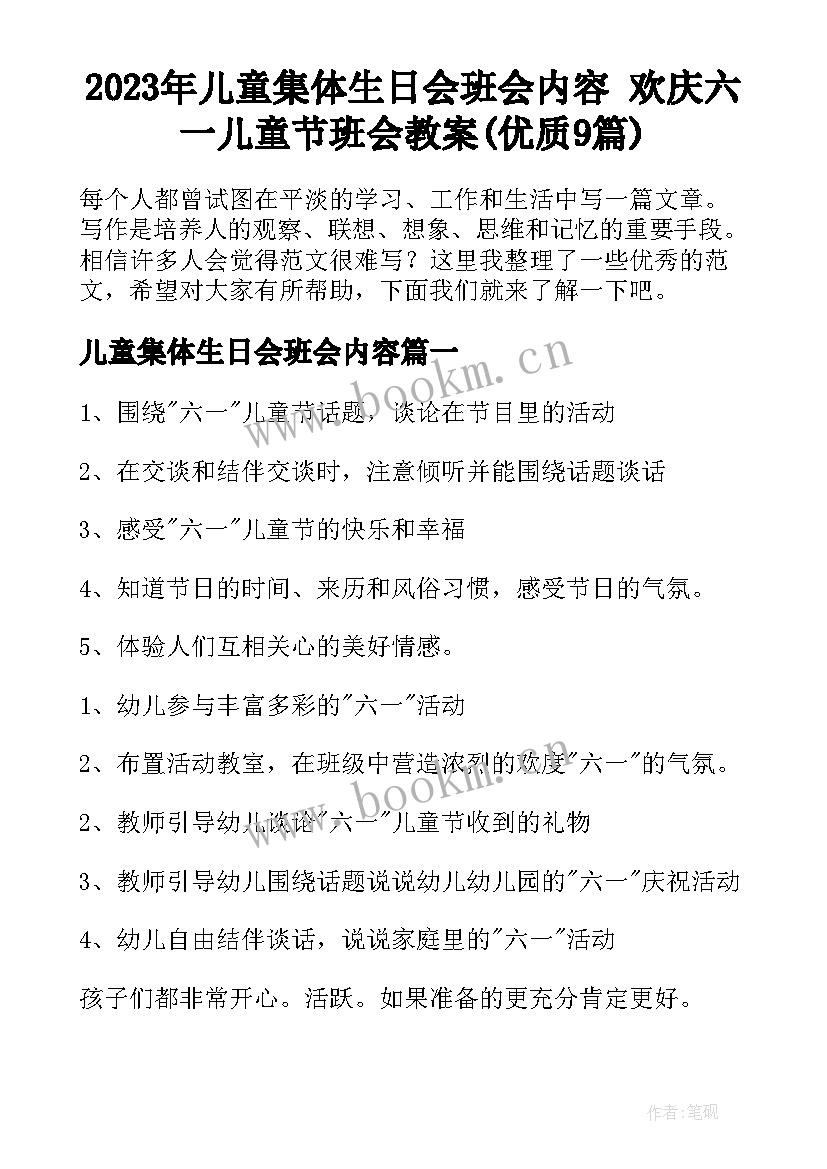 2023年儿童集体生日会班会内容 欢庆六一儿童节班会教案(优质9篇)

每个人都曾试图在平淡的学习、工作和生活中写一篇文章。写作是培养人的观察、联想、想象、思维和记忆的重要手段。相信许多人会觉得范文很难写？这里我整理了一些优秀的范文，希望对大家有所帮助，下面我们就来了解一下吧。

儿童集体生日会班会内容篇一

www.bookm.cn

1、围绕"六一"儿童节话题，谈论在节目里的活动

2、在交谈和结伴交谈时，注意倾听并能围绕话题谈话

3、感受"六一"儿童节的快乐和幸福

4、知道节日的时间、来历和风俗习惯，感受节日的气氛。

5、体验人们互相关心的美好情感。

1、幼儿参与丰富多彩的"六一"活动

2、布置活动教室，在班级中营造浓烈的欢度"六一"的气氛。

www.bookm.cn

2、教师引导幼儿谈论"六一"儿童节收到的礼物

3、教师引导幼儿围绕话题说说幼儿幼儿园的"六一"庆祝活动

4、幼儿自由结伴谈话，说说家庭里的"六一"活动

孩子们都非常开心。活跃。如果准备的更充分肯定更好。

作者:笔砚